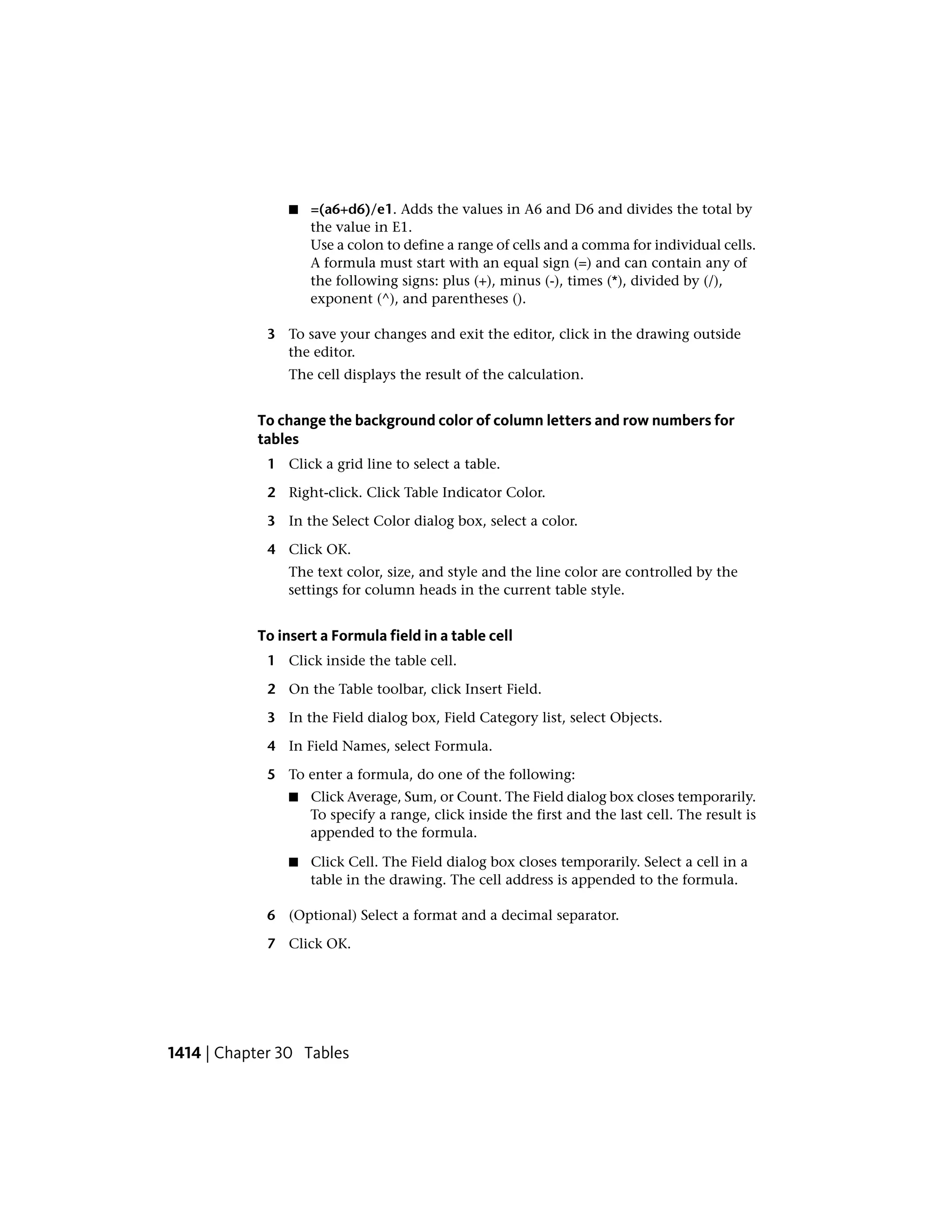 ■ =(a6+d6)/e1. Adds the values in A6 and D6 and divides the total by the value in E1.
Use a colon to define a range of cells and a comma for individual cells. A formula must start with an equal sign (=) and can contain any of the following signs: plus (+), minus (-), times (*), divided by (/), exponent (^), and parentheses ().

3 To save your changes and exit the editor, click in the drawing outside the editor.

The cell displays the result of the calculation.

To change the background color of column letters and row numbers for tables

1 Click a grid line to select a table.

2 Right-click. Click Table Indicator Color.

3 In the Select Color dialog box, select a color.

4 Click OK.

The text color, size, and style and the line color are controlled by the settings for column heads in the current table style.

To insert a Formula field in a table cell

1 Click inside the table cell.

2 On the Table toolbar, click Insert Field.

3 In the Field dialog box, Field Category list, select Objects.

4 In Field Names, select Formula.

5 To enter a formula, do one of the following:

■ Click Average, Sum, or Count. The Field dialog box closes temporarily. To specify a range, click inside the first and the last cell. The result is appended to the formula.

■ Click Cell. The Field dialog box closes temporarily. Select a cell in a table in the drawing. The cell address is appended to the formula.

6 (Optional) Select a format and a decimal separator.

7 Click OK.

1414 | Chapter 30 Tables